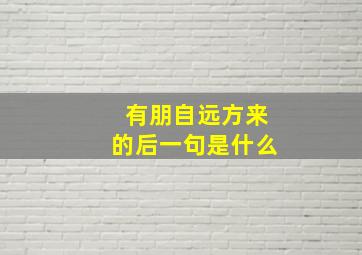 有朋自远方来
的后一句是什么